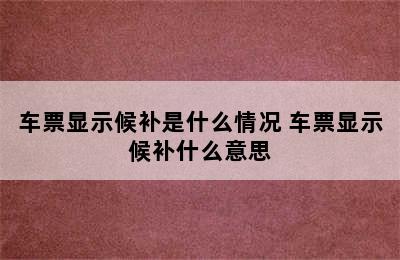 车票显示候补是什么情况 车票显示候补什么意思